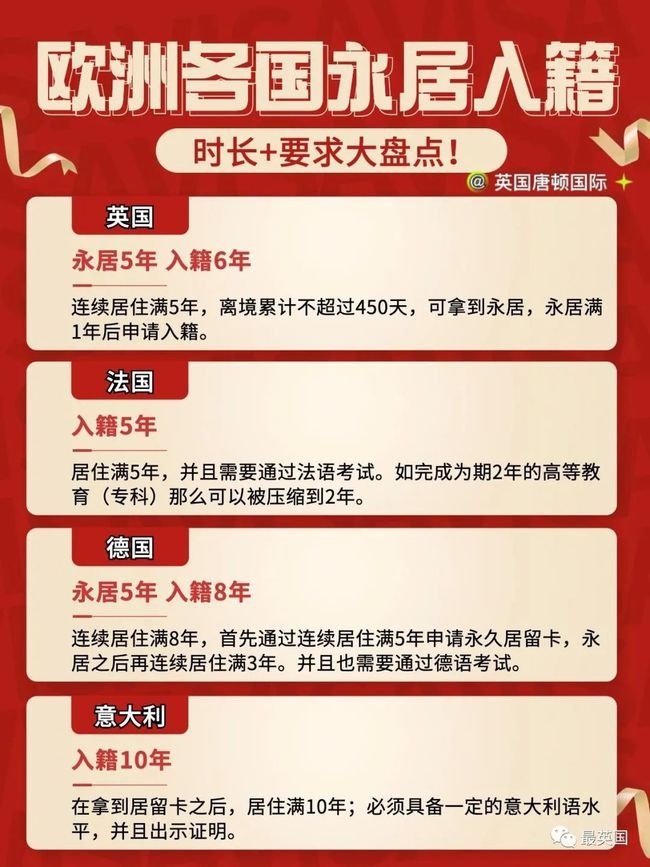 欧洲各国永居入籍

时长+要求大盘点！

@ 英国唐顿国际

英国

永居5年 入籍6年

连续居住满5年，离境累计不超过450天，可拿到永居，永居满1年后申请入籍。

法国

入籍5年

居住满5年，并且需要通过法语考试。如完成为期2年的高等教育（专科）那么可以被压缩到2年。

德国

永居5年 入籍8年

连续居住满8年，首先通过连续居住满5年申请永久居留卡，永居之后再连续居住满3年。并且也需要通过德语考试。

意大利

入籍10年

在拿到居留卡之后，居住满10年；必须具备一定的意大利语水平，并且出示证明。

最英国